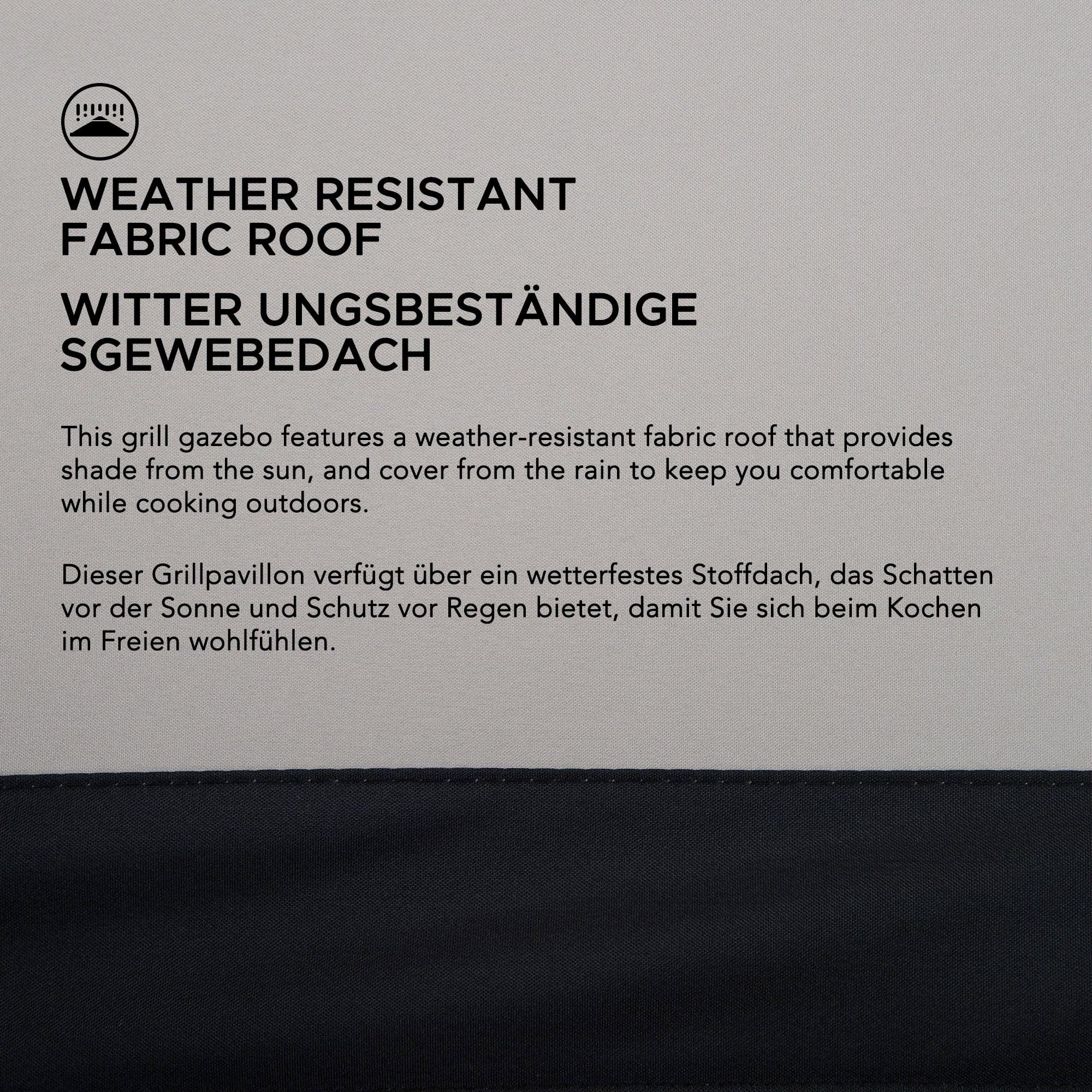 WEATHER RESISTANT FABRIC ROOF

WITTER UNGSBESTÄNDIGE SGEWEBEDACH

This grill gazebo features a weather-resistant fabric roof that provides shade from the sun, and cover from the rain to keep you comfortable while cooking outdoors.

Dieser Grillpavillon verfügt über ein wetterfestes Stoffdach, das Schatten vor der Sonne und Schutz vor Regen bietet, damit Sie sich beim Kochen im Freien wohlfühlen.